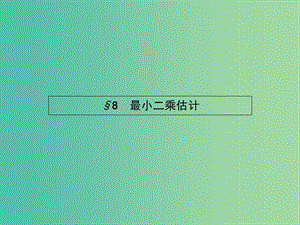 §8　最小二乘估计